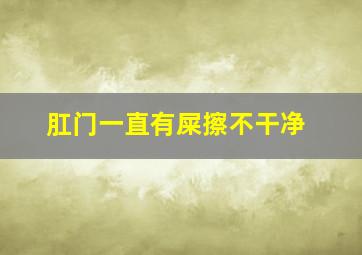 肛门一直有屎擦不干净